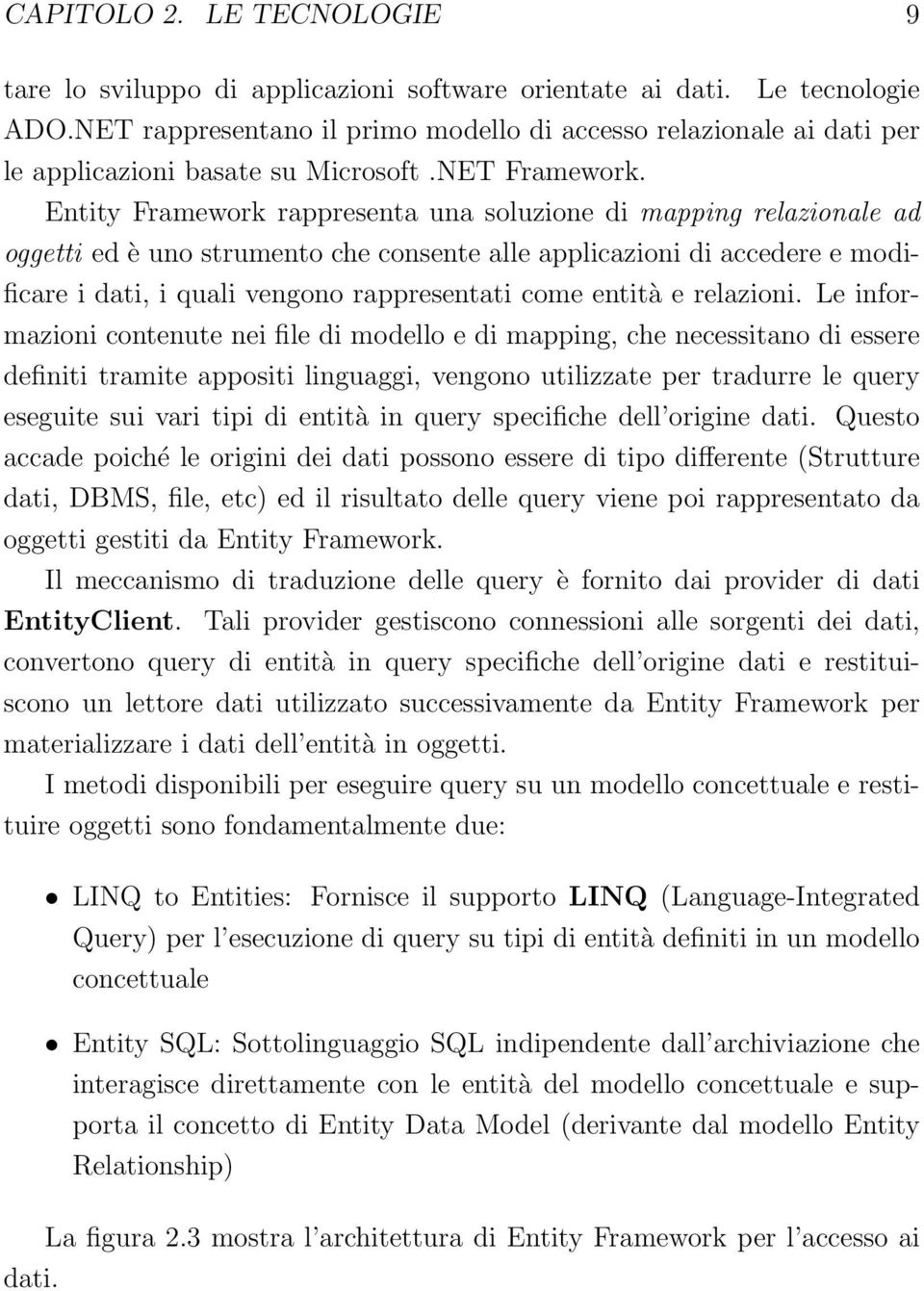 CAPITOLO 2. LE TECNOLOGIE 9

tare lo sviluppo di applicazioni software orientate ai dati. Le tecnologie ADO.NET rappresentano il primo modello di accesso relazionale ai dati per le applicazioni basate su Microsoft .NET Framework.

Entity Framework rappresenta una soluzione di mapping relazionale ad oggetti ed è uno strumento che consente alle applicazioni di accedere e modificare i dati, i quali vengono rappresentati come entità e relazioni. Le informazioni contenute nei file di modello e di mapping, che necessitano di essere definiti tramite appositi linguaggi, vengono utilizzate per tradurre le query eseguite sui vari tipi di entità in query specifiche dell'origine dati. Questo accade poiché le origini dei dati possono essere di tipo differente (Strutture dati, DBMS, file, etc) ed il risultato delle query viene poi rappresentato da oggetti gestiti da Entity Framework.

Il meccanismo di traduzione delle query è fornito dai provider di dati EntityClient. Tali provider gestiscono connessioni alle sorgenti dei dati, convertono query di entità in query specifiche dell'origine dati e restituiscono un lettore dati utilizzato successivamente da Entity Framework per materializzare i dati dell'entità in oggetti.

I metodi disponibili per eseguire query su un modello concettuale e restituire oggetti sono fondamentalmente due:

• LINQ to Entities: Fornisce il supporto LINQ (Language-Integrated Query) per l'esecuzione di query su tipi di entità definiti in un modello concettuale

• Entity SQL: Sottolinguaggio SQL indipendente dall'archiviazione che interagisce direttamente con le entità del modello concettuale e supporta il concetto di Entity Data Model (derivante dal modello Entity Relationship)

La figura 2.3 mostra l'architettura di Entity Framework per l'accesso ai dati.